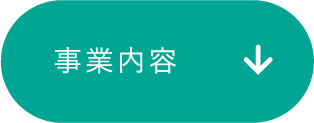 事業内容